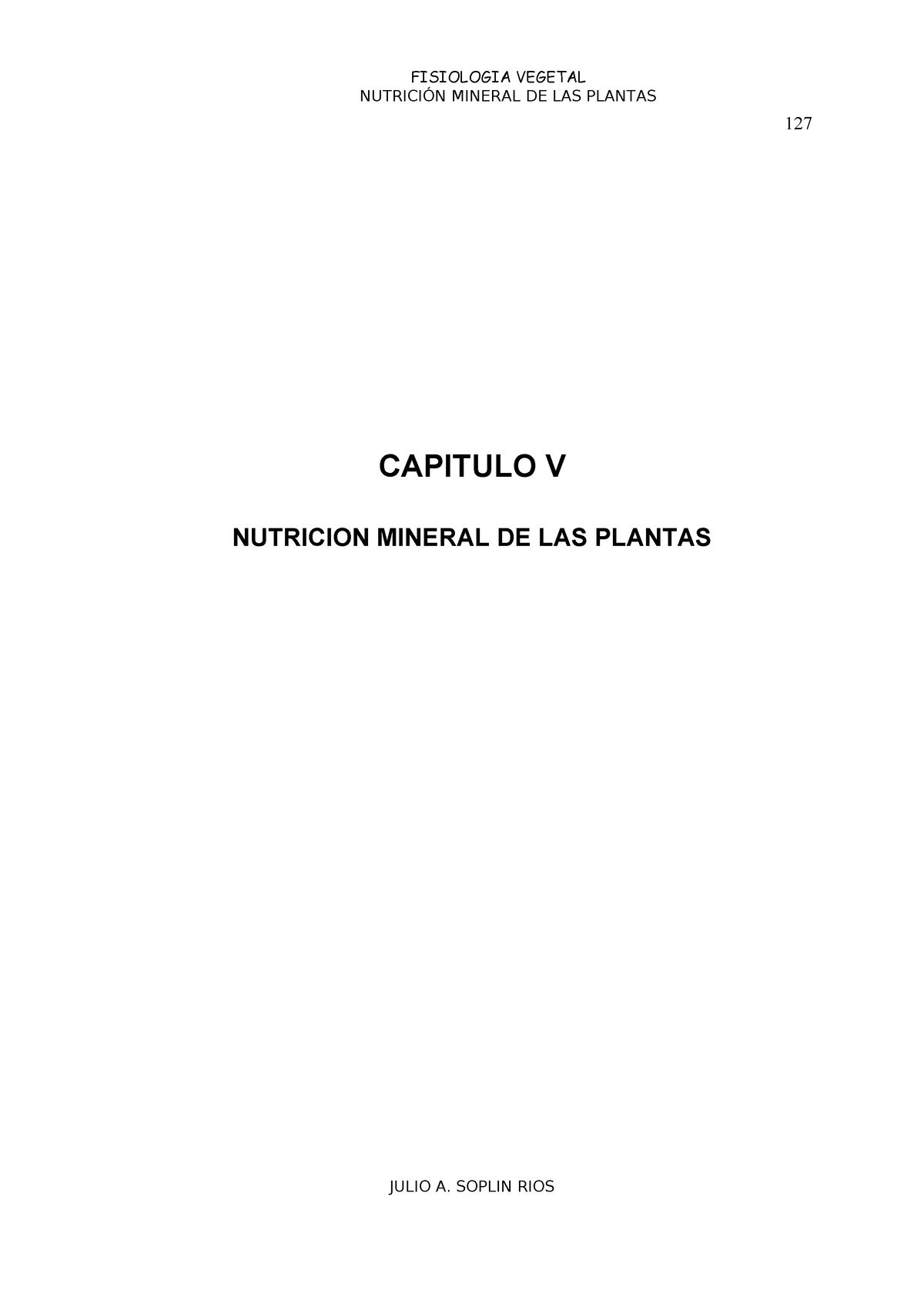 FISIOLOGIA VEGETAL
NUTRICIÓN MINERAL DE LAS PLANTAS

127

CAPITULO V

NUTRICION MINERAL DE LAS PLANTAS

JULIO A. SOPLIN RIOS